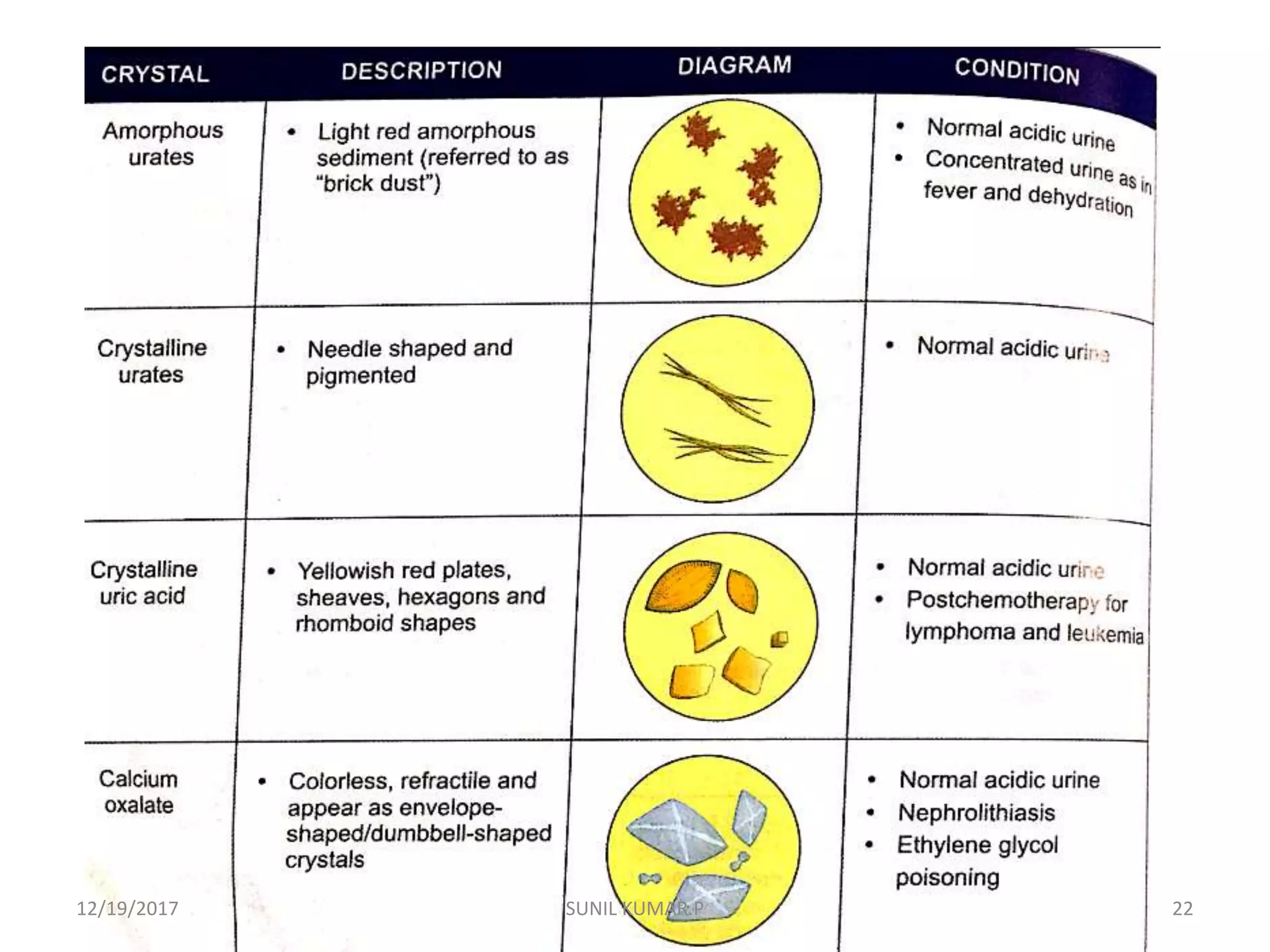 | CRYSTAL | DESCRIPTION | DIAGRAM | CONDITION |
|---|---|---|---|
| Amorphous urates | • Light red amorphous sediment (referred to as "brick dust") | | • Normal acidic urine • Concentrated urine as in fever and dehydration |
| Crystalline urates | • Needle shaped and pigmented | | • Normal acidic urine |
| Crystalline uric acid | • Yellowish red plates, sheaves, hexagons and rhomboid shapes | | • Normal acidic urine • Postchemotherapy for lymphoma and leukemia |
| Calcium oxalate | • Colorless, refractile and appear as envelope-shaped/dumbbell-shaped crystals | | • Normal acidic urine • Nephrolithiasis • Ethylene glycol poisoning |

12/19/2017 SUNIL KUMAR.P 22